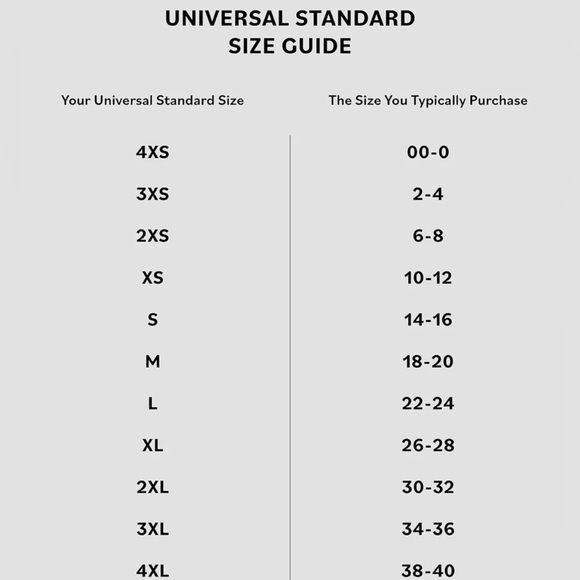 UNIVERSAL STANDARD
SIZE GUIDE

| Your Universal Standard Size | The Size You Typically Purchase |
|---|---|
| 4XS | 00-0 |
| 3XS | 2-4 |
| 2XS | 6-8 |
| XS | 10-12 |
| S | 14-16 |
| M | 18-20 |
| L | 22-24 |
| XL | 26-28 |
| 2XL | 30-32 |
| 3XL | 34-36 |
| 4XL | 38-40 |